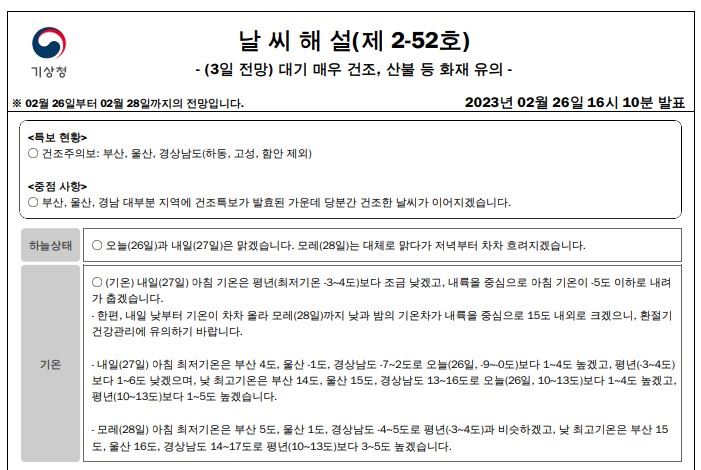 기상청

날 씨 해 설(제 2-52호)

- (3일 전망) 대기 매우 건조, 산불 등 화재 유의 -

※ 02월 26일부터 02월 28일까지의 전망입니다.

2023년 02월 26일 16시 10분 발표

<특보 현황>
○ 건조주의보: 부산, 울산, 경상남도(하동, 고성, 함안 제외)

<중점 사항>
○ 부산, 울산, 경남 대부분 지역에 건조특보가 발효된 가운데 당분간 건조한 날씨가 이어지겠습니다.

하늘상태

○ 오늘(26일)과 내일(27일)은 맑겠습니다. 모레(28일)는 대체로 맑다가 저녁부터 차차 흐려지겠습니다.

기온

○ (기온) 내일(27일) 아침 기온은 평년(최저기온 -3~4도)보다 조금 낮겠고, 내륙을 중심으로 아침 기온이 -5도 이하로 내려가 춥겠습니다.
- 한편, 내일 낮부터 기온이 차차 올라 모레(28일)까지 낮과 밤의 기온차가 내륙을 중심으로 15도 내외로 크겠으니, 환절기 건강관리에 유의하기 바랍니다.

- 내일(27일) 아침 최저기온은 부산 4도, 울산 -1도, 경상남도 -7~2도로 오늘(26일, -9~0도)보다 1~4도 높겠고, 평년(-3~4도)보다 1~6도 낮겠으며, 낮 최고기온은 부산 14도, 울산 15도, 경상남도 13~16도로 오늘(26일, 10~13도)보다 1~4도 높겠고, 평년(10~13도)보다 1~5도 높겠습니다.

- 모레(28일) 아침 최저기온은 부산 5도, 울산 1도, 경상남도 -4~5도로 평년(-3~4도)과 비슷하겠고, 낮 최고기온은 부산 15도, 울산 16도, 경상남도 14~17도로 평년(10~13도)보다 3~5도 높겠습니다.